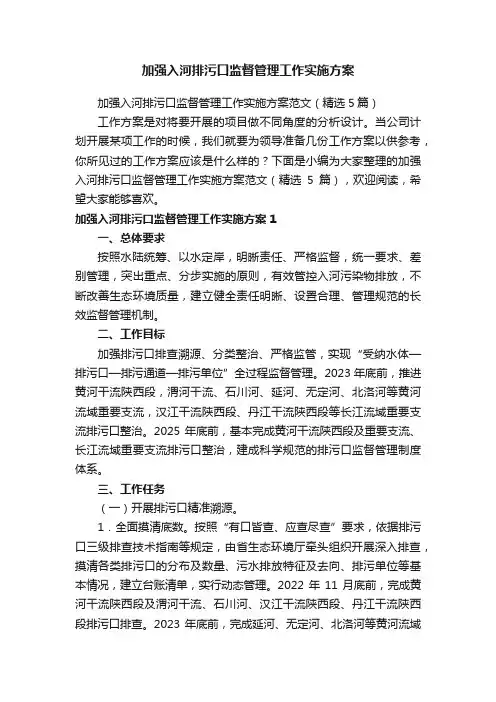 加强入河排污口监督管理工作实施方案

加强入河排污口监督管理工作实施方案范文（精选 5 篇）

工作方案是对将要开展的项目做不同角度的分析设计。当公司计划开展某项工作的时候，我们就要为领导准备几份工作方案以供参考，你所见过的工作方案应该是什么样的？下面是小编为大家整理的加强入河排污口监督管理工作实施方案范文（精选 5 篇），欢迎阅读，希望大家能够喜欢。

加强入河排污口监督管理工作实施方案 1

一、总体要求

按照水陆统筹、以水定岸，明晰责任、严格监督，统一要求、差别管理，突出重点、分步实施的原则，有效管控入河污染物排放，不断改善生态环境质量，建立健全责任明晰、设置合理、管理规范的长效监督管理机制。

二、工作目标

加强排污口排查溯源、分类整治、严格监管，实现“受纳水体—排污口—排污通道—排污单位”全过程监督管理。2023 年底前，推进黄河干流陕西段，渭河干流、石川河、延河、无定河、北洛河等黄河流域重要支流，汉江干流陕西段、丹江干流陕西段等长江流域重要支流排污口整治。2025 年底前，基本完成黄河干流陕西段及重要支流、长江流域重要支流排污口整治，建成科学规范的排污口监督管理制度体系。

三、工作任务

（一）开展排污口精准溯源。

1．全面摸清底数。按照“有口皆查、应查尽查”要求，依据排污口三级排查技术指南等规定，由省生态环境厅牵头组织开展深入排查，摸清各类排污口的分布及数量、污水排放特征及去向、排污单位等基本情况，建立台账清单，实行动态管理。2022 年 11 月底前，完成黄河干流陕西段及渭河干流、石川河、汉江干流陕西段、丹江干流陕西段排污口排查。2023 年底前，完成延河、无定河、北洛河等黄河流域